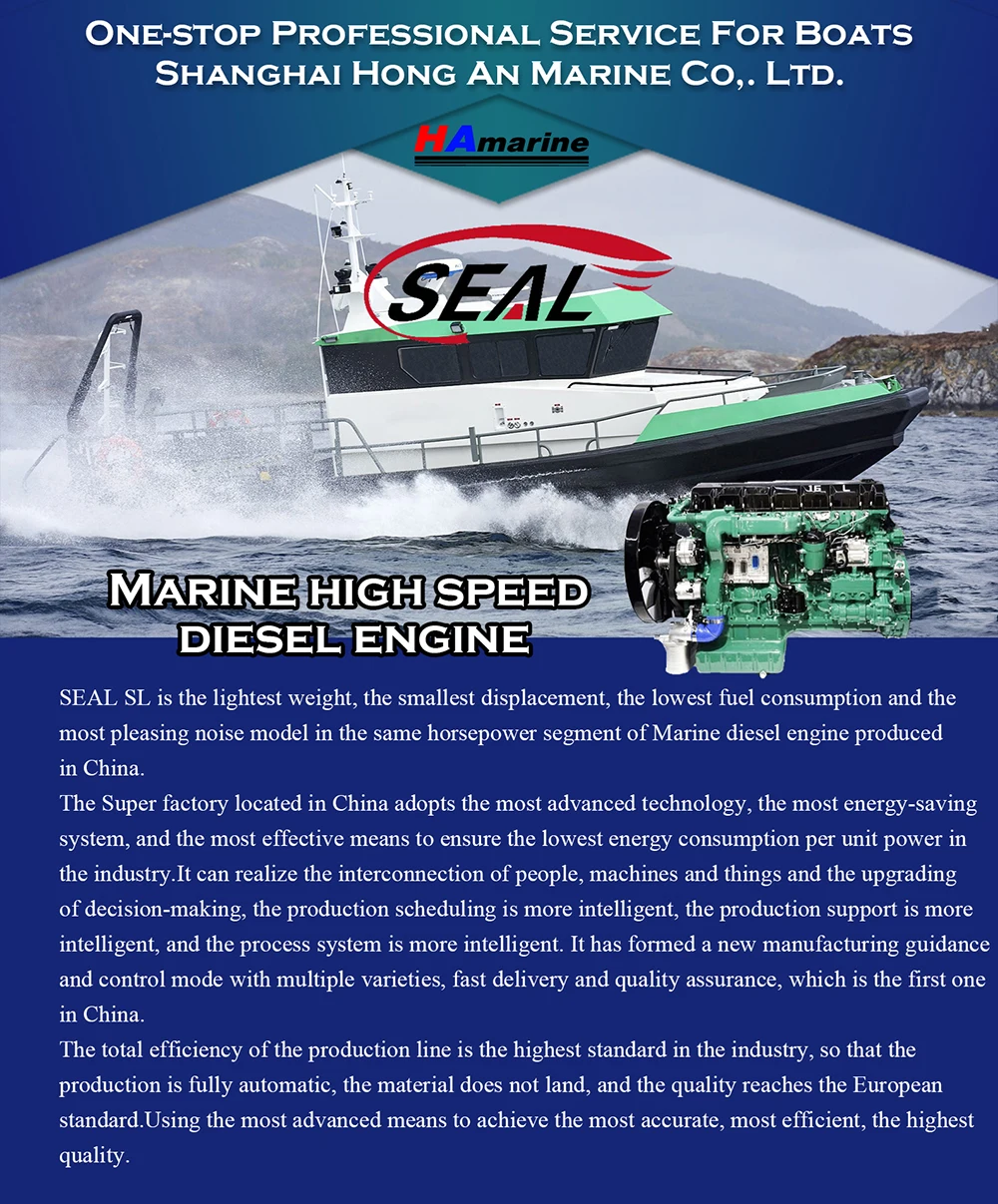 One-stop Professional Service For Boats
Shanghai Hong An Marine Co,. Ltd.

HAmarine

SEAL

Marine high speed
diesel engine

SEAL SL is the lightest weight, the smallest displacement, the lowest fuel consumption and the most pleasing noise model in the same horsepower segment of Marine diesel engine produced in China.

The Super factory located in China adopts the most advanced technology, the most energy-saving system, and the most effective means to ensure the lowest energy consumption per unit power in the industry.It can realize the interconnection of people, machines and things and the upgrading of decision-making, the production scheduling is more intelligent, the production support is more intelligent, and the process system is more intelligent. It has formed a new manufacturing guidance and control mode with multiple varieties, fast delivery and quality assurance, which is the first one in China.

The total efficiency of the production line is the highest standard in the industry, so that the production is fully automatic, the material does not land, and the quality reaches the European standard.Using the most advanced means to achieve the most accurate, most efficient, the highest quality.